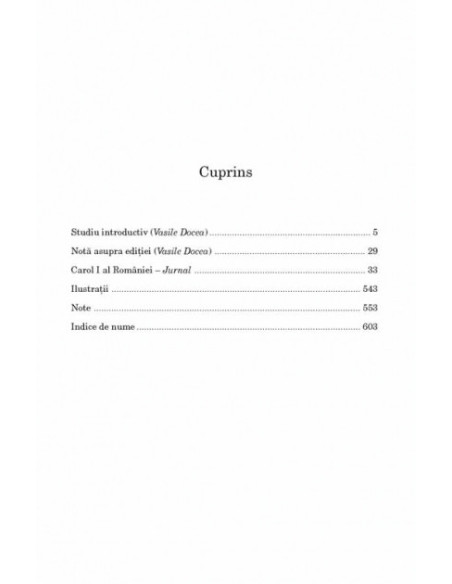 Cuprins

Studiu introductiv (Vasile Docea) 5

Notă asupra ediției (Vasile Docea) 29

Carol I al României – Jurnal 33

Ilustrații 543

Note 553

Indice de nume 603